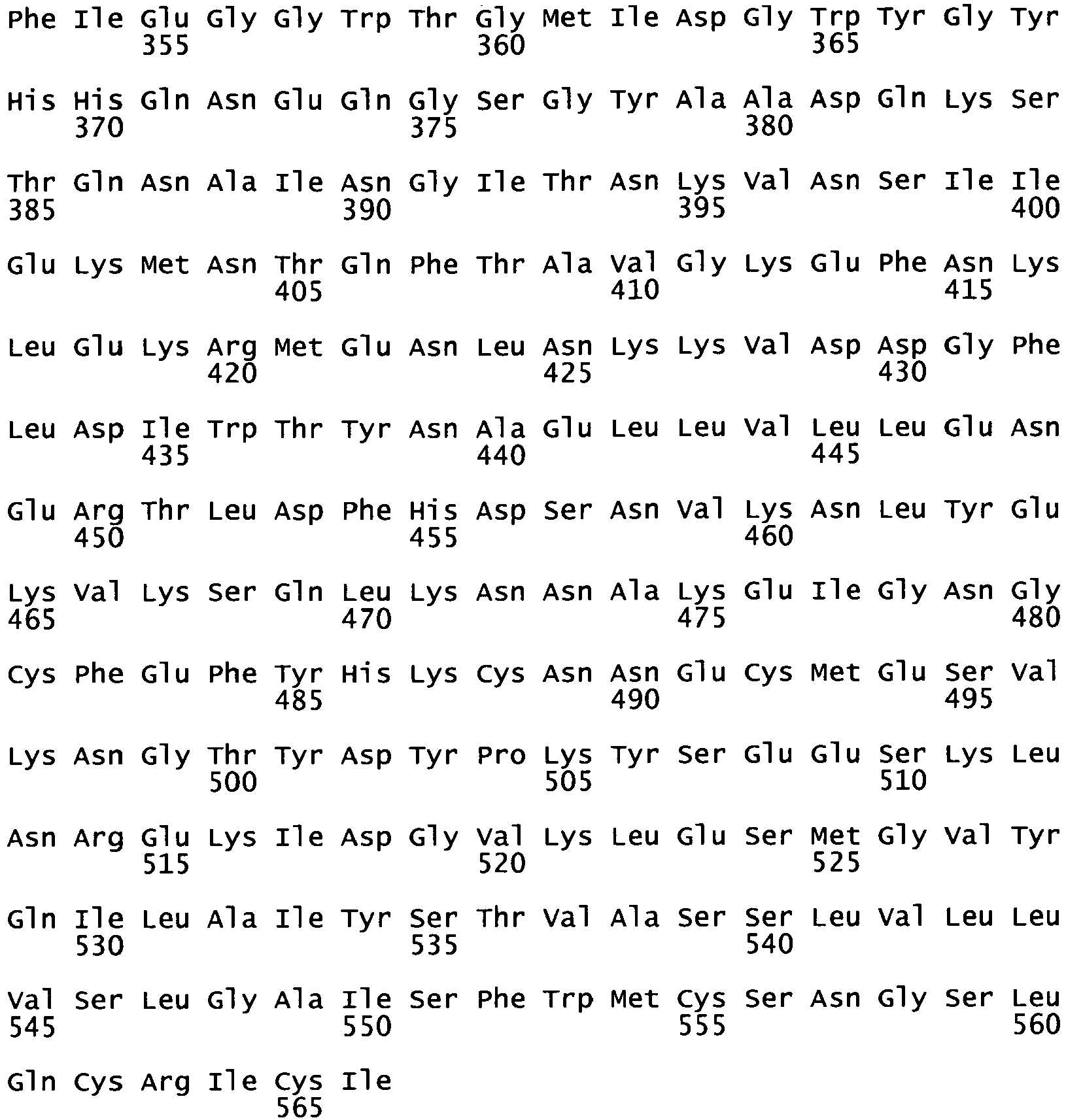 Phe Ile Glu Gly Gly Trp Thr Gly Met Ile Asp Gly Trp Tyr Gly Tyr
355 360 365

His His Gln Asn Glu Gln Gly Ser Gly Tyr Ala Ala Asp Gln Lys Ser
370 375 380

Thr Gln Asn Ala Ile Asn Gly Ile Thr Asn Lys Val Asn Ser Ile Ile
385 390 395 400

Glu Lys Met Asn Thr Gln Phe Thr Ala Val Gly Lys Glu Phe Asn Lys
405 410 415

Leu Glu Lys Arg Met Glu Asn Leu Asn Lys Lys Val Asp Asp Gly Phe
420 425 430

Leu Asp Ile Trp Thr Tyr Asn Ala Glu Leu Leu Val Leu Leu Glu Asn
435 440 445

Glu Arg Thr Leu Asp Phe His Asp Ser Asn Val Lys Asn Leu Tyr Glu
450 455 460

Lys Val Lys Ser Gln Leu Lys Asn Asn Ala Lys Glu Ile Gly Asn Gly
465 470 475 480

Cys Phe Glu Phe Tyr His Lys Cys Asn Asn Glu Cys Met Glu Ser Val
485 490 495

Lys Asn Gly Thr Tyr Asp Tyr Pro Lys Tyr Ser Glu Glu Ser Lys Leu
500 505 510

Asn Arg Glu Lys Ile Asp Gly Val Lys Leu Glu Ser Met Gly Val Tyr
515 520 525

Gln Ile Leu Ala Ile Tyr Ser Thr Val Ala Ser Ser Leu Val Leu Leu
530 535 540

Val Ser Leu Gly Ala Ile Ser Phe Trp Met Cys Ser Asn Gly Ser Leu
545 550 555 560

Gln Cys Arg Ile Cys Ile
565